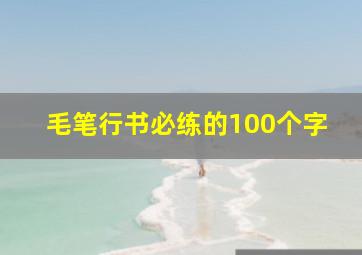 毛笔行书必练的100个字